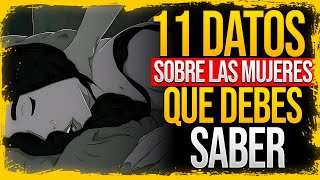 11 DATOS
SOBRE LAS MUJERES
QUE DEBES
SABER